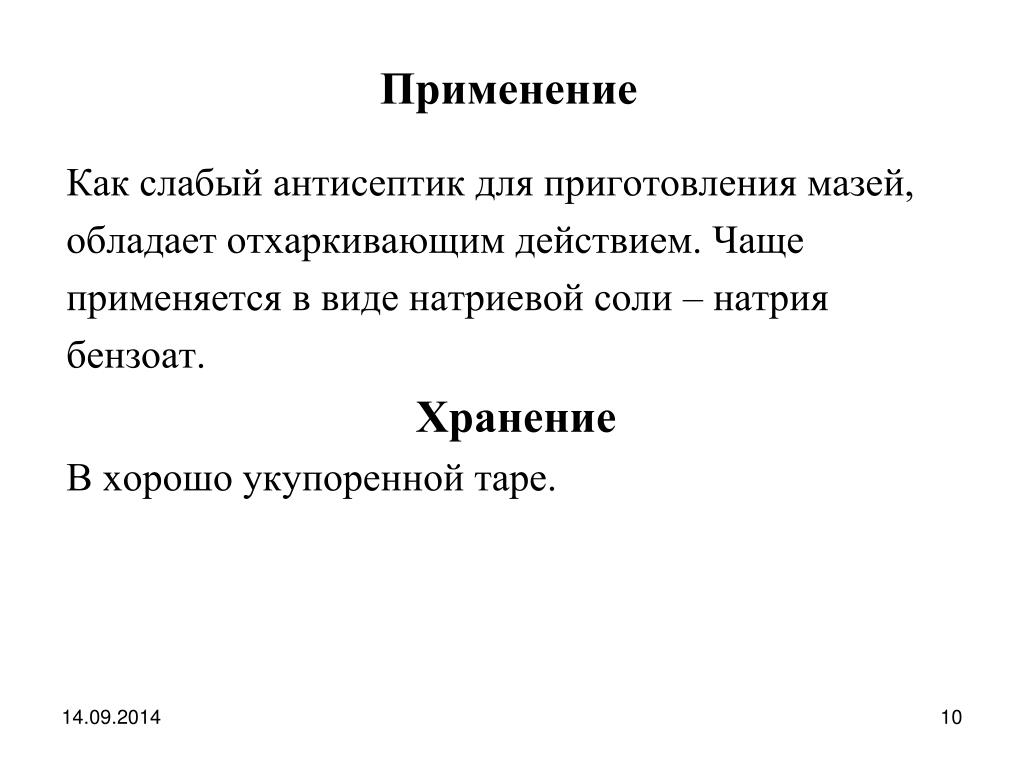 Применение

Как слабый антисептик для приготовления мазей, обладает отхаркивающим действием. Чаще применяется в виде натриевой соли – натрия бензоат.

Хранение

В хорошо укупоренной таре.

14.09.2014

10